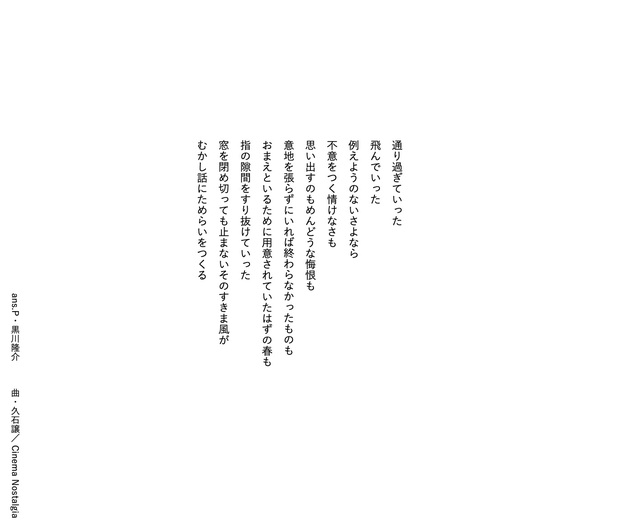 通り過ぎていった
飛んでいった
例えようのないさよなら
不意をつく情けなさも
思い出すのもめんどうな悔恨も
意地を張らずにいれば終わらなかったものも
おまえといるために用意されていたはずの春も
指の隙間をすり抜けていった
窓を閉め切っても止まないそのすきま風が
むかし話にためらいをつくる

ans.P・黒川隆介

曲・久石譲／Cinema Nostalgia